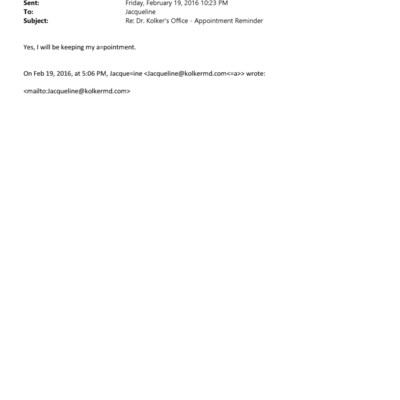 Sent: Friday, February 19, 2016 10:23 PM
To: Jacqueline
Subject: Re: Dr. Kolker's Office - Appointment Reminder

Yes, I will be keeping my a=pointment.

On Feb 19, 2016, at 5:06 PM, Jacque=ine <Jacqueline@kolkermd.com<=a>> wrote:

<mailto:Jacqueline@kolkermd.com>